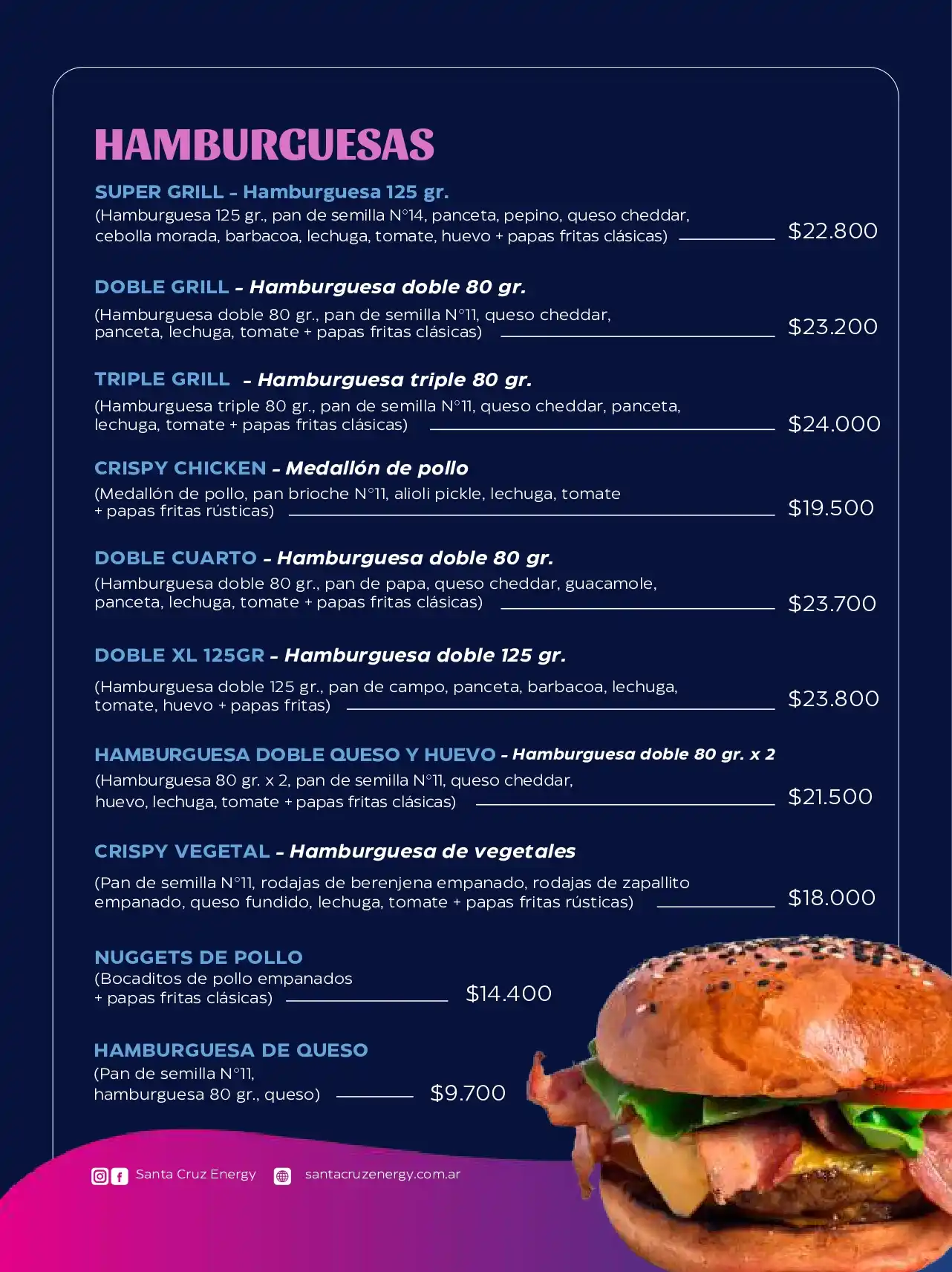 HAMBURGUESAS

SUPER GRILL - Hamburguesa 125 gr.
(Hamburguesa 125 gr., pan de semilla N°14, panceta, pepino, queso cheddar, cebolla morada, barbacoa, lechuga, tomate, huevo + papas fritas clásicas) $22.800

DOBLE GRILL - Hamburguesa doble 80 gr.
(Hamburguesa doble 80 gr., pan de semilla N°11, queso cheddar, panceta, lechuga, tomate + papas fritas clásicas) $23.200

TRIPLE GRILL - Hamburguesa triple 80 gr.
(Hamburguesa triple 80 gr., pan de semilla N°11, queso cheddar, panceta, lechuga, tomate + papas fritas clásicas) $24.000

CRISPY CHICKEN - Medallón de pollo
(Medallón de pollo, pan brioche N°11, alioli pickle, lechuga, tomate + papas fritas rústicas) $19.500

DOBLE CUARTO - Hamburguesa doble 80 gr.
(Hamburguesa doble 80 gr., pan de papa, queso cheddar, guacamole, panceta, lechuga, tomate + papas fritas clásicas) $23.700

DOBLE XL 125GR - Hamburguesa doble 125 gr.
(Hamburguesa doble 125 gr., pan de campo, panceta, barbacoa, lechuga, tomate, huevo + papas fritas) $23.800

HAMBURGUESA DOBLE QUESO Y HUEVO - Hamburguesa doble 80 gr. x 2
(Hamburguesa 80 gr. x 2, pan de semilla N°11, queso cheddar, huevo, lechuga, tomate + papas fritas clásicas) $21.500

CRISPY VEGETAL - Hamburguesa de vegetales
(Pan de semilla N°11, rodajas de berenjena empanado, rodajas de zapallito empanado, queso fundido, lechuga, tomate + papas fritas rústicas) $18.000

NUGGETS DE POLLO
(Bocaditos de pollo empanados + papas fritas clásicas) $14.400

HAMBURGUESA DE QUESO
(Pan de semilla N°11, hamburguesa 80 gr., queso) $9.700

Santa Cruz Energy santacruzenergy.com.ar